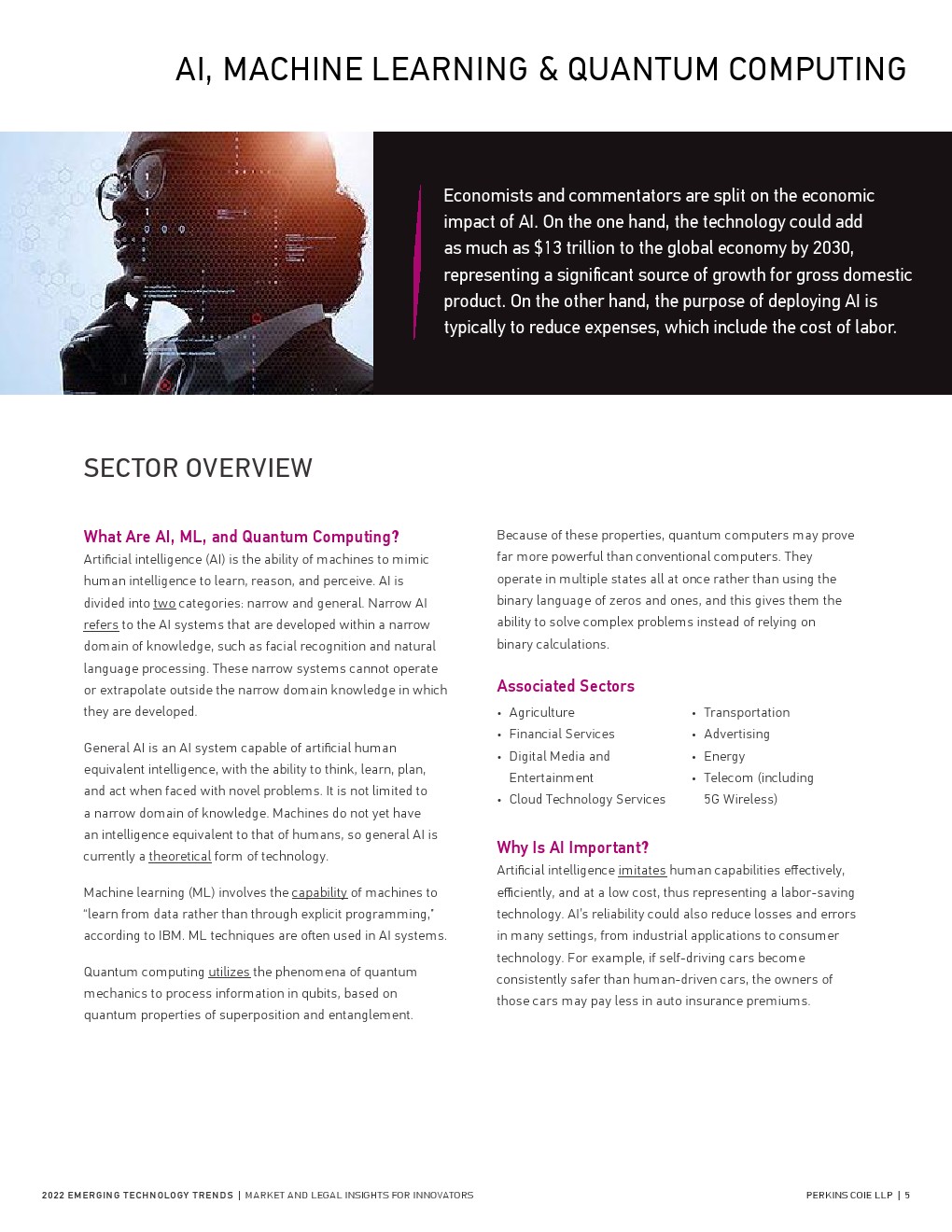 AI, MACHINE LEARNING & QUANTUM COMPUTING

Economists and commentators are split on the economic impact of AI. On the one hand, the technology could add as much as $13 trillion to the global economy by 2030, representing a significant source of growth for gross domestic product. On the other hand, the purpose of deploying AI is typically to reduce expenses, which include the cost of labor.

SECTOR OVERVIEW

What Are AI, ML, and Quantum Computing?
Artificial intelligence (AI) is the ability of machines to mimic human intelligence to learn, reason, and perceive. AI is divided into two categories: narrow and general. Narrow AI refers to the AI systems that are developed within a narrow domain of knowledge, such as facial recognition and natural language processing. These narrow systems cannot operate or extrapolate outside the narrow domain knowledge in which they are developed.

General AI is an AI system capable of artificial human equivalent intelligence, with the ability to think, learn, plan, and act when faced with novel problems. It is not limited to a narrow domain of knowledge. Machines do not yet have an intelligence equivalent to that of humans, so general AI is currently a theoretical form of technology.

Machine learning (ML) involves the capability of machines to "learn from data rather than through explicit programming," according to IBM. ML techniques are often used in AI systems.

Quantum computing utilizes the phenomena of quantum mechanics to process information in qubits, based on quantum properties of superposition and entanglement.

Because of these properties, quantum computers may prove far more powerful than conventional computers. They operate in multiple states all at once rather than using the binary language of zeros and ones, and this gives them the ability to solve complex problems instead of relying on binary calculations.

Associated Sectors
• Agriculture
• Financial Services
• Digital Media and Entertainment
• Cloud Technology Services
• Transportation
• Advertising
• Energy
• Telecom (including 5G Wireless)

Why Is AI Important?
Artificial intelligence imitates human capabilities effectively, efficiently, and at a low cost, thus representing a labor-saving technology. AI's reliability could also reduce losses and errors in many settings, from industrial applications to consumer technology. For example, if self-driving cars become consistently safer than human-driven cars, the owners of those cars may pay less in auto insurance premiums.

2022 EMERGING TECHNOLOGY TRENDS | MARKET AND LEGAL INSIGHTS FOR INNOVATORS

PERKINS COIE LLP | 5